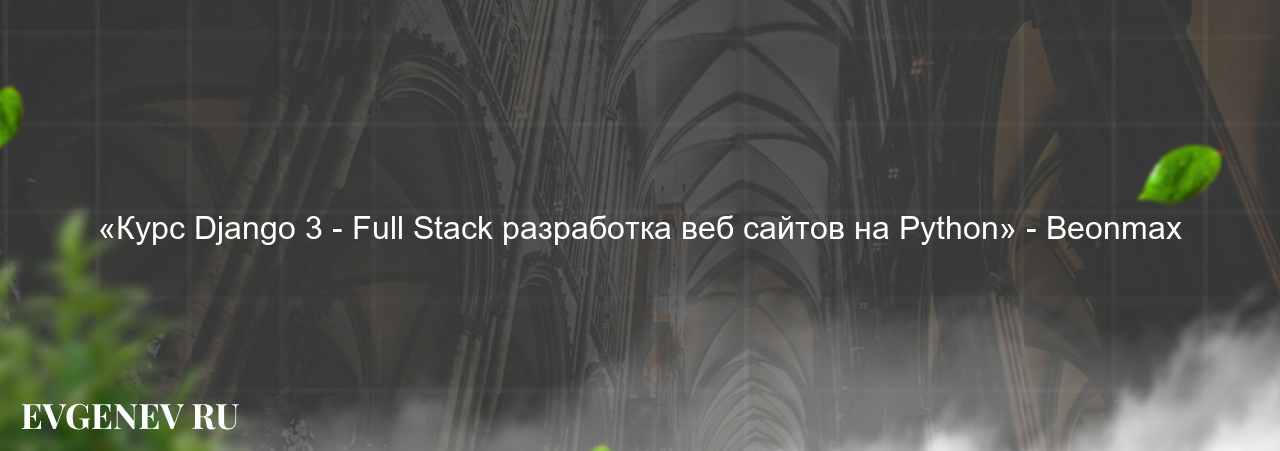 «Курс Django 3 - Full Stack разработка веб сайтов на Python» - Beonmax

EVGENEV RU